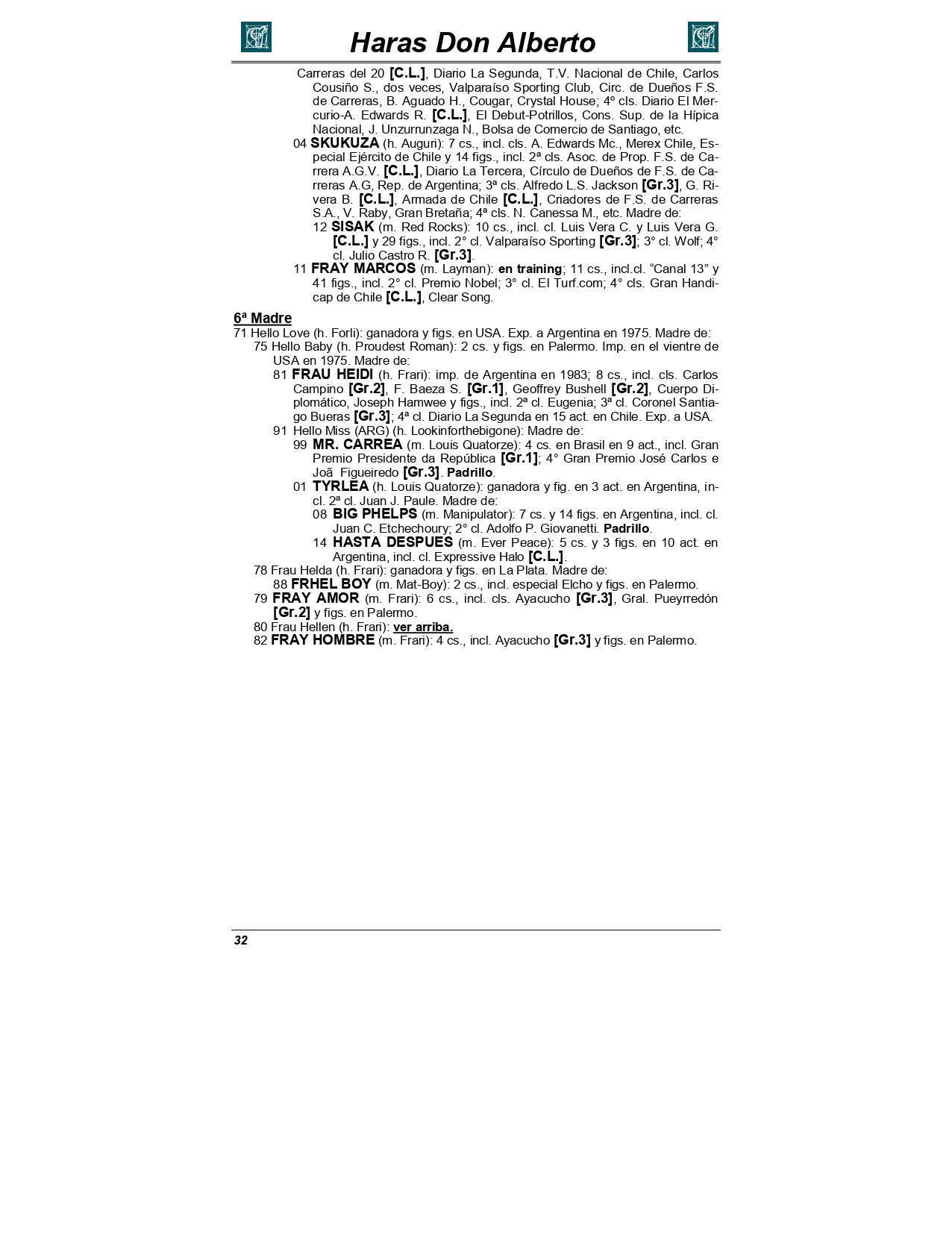 Haras Don Alberto

Carreras del 20 [C.L.], Diario La Segunda, T.V. Nacional de Chile, Carlos Cousiño S., dos veces, Valparaíso Sporting Club, Circ. de Dueños F.S. de Carreras, B. Aguado H., Cougar, Crystal House; 4º cls. Diario El Mercurio-A. Edwards R. [C.L.], El Debut-Potrillos, Cons. Sup. de la Hípica Nacional, J. Unzurrunzaga N., Bolsa de Comercio de Santiago, etc.

04 SKUKUZA (h. Auguri): 7 cs., incl. cls. A. Edwards Mc., Merex Chile, Especial Ejército de Chile y 14 figs., incl. 2ª cls. Asoc. de Prop. F.S. de Carrera A.G.V. [C.L.], Diario La Tercera, Círculo de Dueños de F.S. de Carreras A.G, Rep. de Argentina; 3ª cls. Alfredo L.S. Jackson [Gr.3], G. Rivera B. [C.L.], Armada de Chile [C.L.], Criadores de F.S. de Carreras S.A., V. Raby, Gran Bretaña; 4ª cls. N. Canessa M., etc. Madre de:

12 SISAK (m. Red Rocks): 10 cs., incl. cl. Luis Vera C. y Luis Vera G. [C.L.] y 29 figs., incl. 2° cl. Valparaíso Sporting [Gr.3]; 3° cl. Wolf; 4° cl. Julio Castro R. [Gr.3].

11 FRAY MARCOS (m. Layman): en training; 11 cs., incl.cl. “Canal 13” y 41 figs., incl. 2° cl. Premio Nobel; 3° cl. El Turf.com; 4° cls. Gran Handicap de Chile [C.L.], Clear Song.

6ª Madre

71 Hello Love (h. Forli): ganadora y figs. en USA. Exp. a Argentina en 1975. Madre de:

75 Hello Baby (h. Proudest Roman): 2 cs. y figs. en Palermo. Imp. en el vientre de USA en 1975. Madre de:

81 FRAU HEIDI (h. Frari): imp. de Argentina en 1983; 8 cs., incl. cls. Carlos Campino [Gr.2], F. Baeza S. [Gr.1], Geoffrey Bushell [Gr.2], Cuerpo Diplomático, Joseph Hamwee y figs., incl. 2ª cl. Eugenia; 3ª cl. Coronel Santiago Bueras [Gr.3]; 4ª cl. Diario La Segunda en 15 act. en Chile. Exp. a USA.

91 Hello Miss (ARG) (h. Lookinforthebigone): Madre de:

99 MR. CARREA (m. Louis Quatorze): 4 cs. en Brasil en 9 act., incl. Gran Premio Presidente da República [Gr.1]; 4° Gran Premio José Carlos e Joã Figueiredo [Gr.3]. Padrillo.

01 TYRLEA (h. Louis Quatorze): ganadora y fig. en 3 act. en Argentina, incl. 2ª cl. Juan J. Paule. Madre de:

08 BIG PHELPS (m. Manipulator): 7 cs. y 14 figs. en Argentina, incl. cl. Juan C. Etchechoury; 2° cl. Adolfo P. Giovanetti. Padrillo.

14 HASTA DESPUES (m. Ever Peace): 5 cs. y 3 figs. en 10 act. en Argentina, incl. cl. Expressive Halo [C.L.].

78 Frau Helda (h. Frari): ganadora y figs. en La Plata. Madre de:

88 FRHEL BOY (m. Mat-Boy): 2 cs., incl. especial Elcho y figs. en Palermo.

79 FRAY AMOR (m. Frari): 6 cs., incl. cls. Ayacucho [Gr.3], Gral. Pueyrredón [Gr.2] y figs. en Palermo.

80 Frau Hellen (h. Frari): ver arriba.

82 FRAY HOMBRE (m. Frari): 4 cs., incl. Ayacucho [Gr.3] y figs. en Palermo.

32